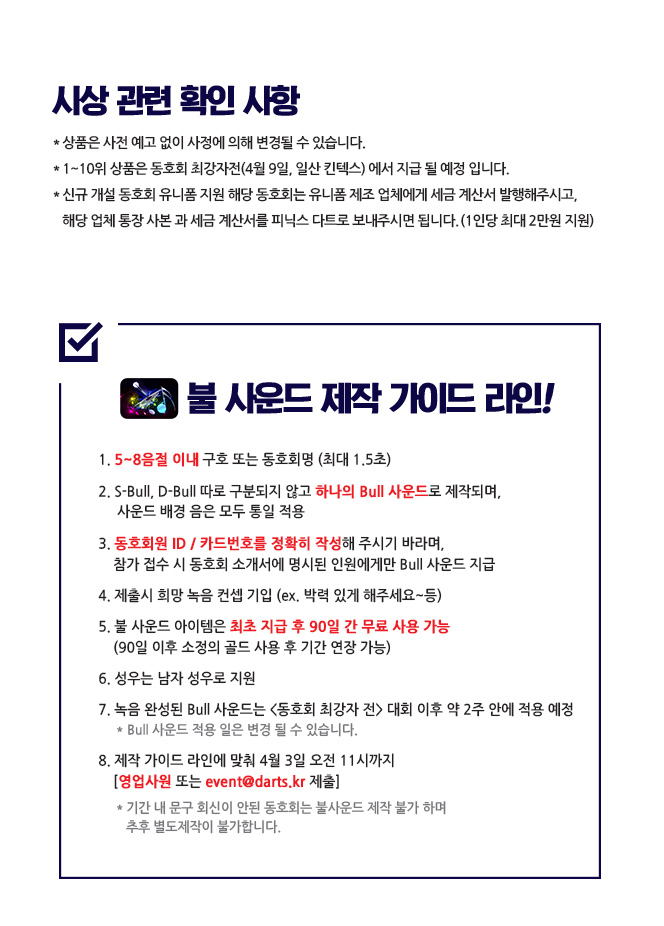 시상 관련 확인 사항

* 상품은 사전 예고 없이 사정에 의해 변경될 수 있습니다.
* 1~10위 상품은 동호회 최강자전(4월 9일, 일산 킨텍스) 에서 지급 될 예정 입니다.
* 신규 개설 동호회 유니폼 지원 해당 동호회는 유니폼 제조 업체에게 세금 계산서 발행해주시고, 해당 업체 통장 사본 과 세금 계산서를 피닉스 다트로 보내주시면 됩니다. (1인당 최대 2만원 지원)

불 사운드 제작 가이드 라인!

1. 5~8음절 이내 구호 또는 동호회명 (최대 1.5초)
2. S-Bull, D-Bull 따로 구분되지 않고 하나의 Bull 사운드로 제작되며, 사운드 배경 음은 모두 통일 적용
3. 동호회원 ID / 카드번호를 정확히 작성해 주시기 바라며, 참가 접수 시 동호회 소개서에 명시된 인원에게만 Bull 사운드 지급
4. 제출시 희망 녹음 컨셉 기입 (ex. 박력 있게 해주세요~등)
5. 불 사운드 아이템은 최초 지급 후 90일 간 무료 사용 가능 (90일 이후 소정의 골드 사용 후 기간 연장 가능)
6. 성우는 남자 성우로 지원
7. 녹음 완성된 Bull 사운드는 <동호회 최강자 전> 대회 이후 약 2주 안에 적용 예정
* Bull 사운드 적용 일은 변경 될 수 있습니다.
8. 제작 가이드 라인에 맞춰 4월 3일 오전 11시까지 [영업사원 또는 event@darts.kr 제출]
* 기간 내 문구 회신이 안된 동호회는 불사운드 제작 불가 하며 추후 별도제작이 불가합니다.